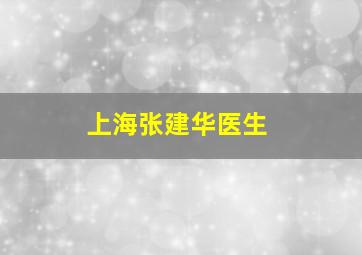 上海张建华医生